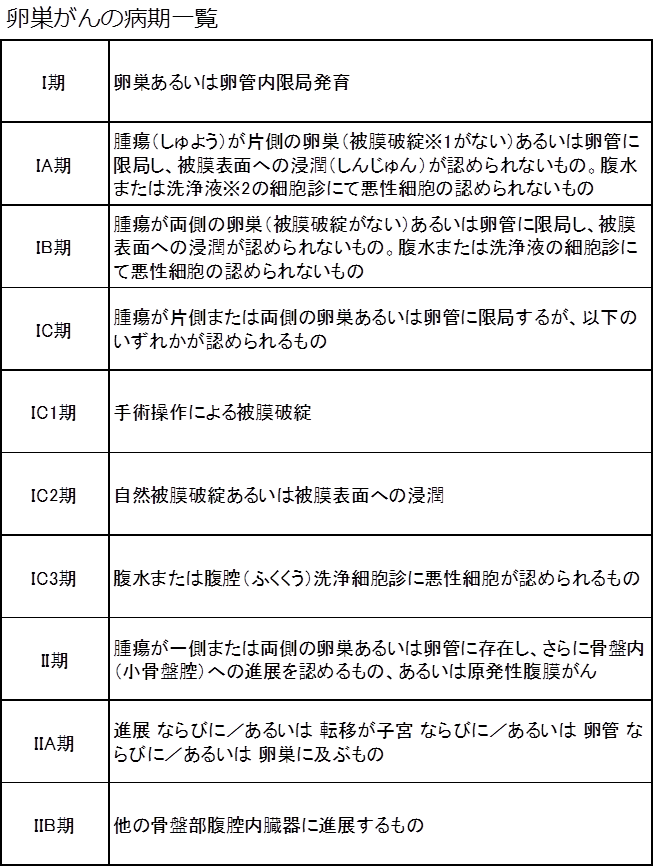 卵巣がんの病期一覧

| | |
|---|---|
| I期 | 卵巣あるいは卵管内限局発育 |
| IA期 | 腫瘍(しゅよう)が片側の卵巣(被膜破綻※1がない)あるいは卵管に限局し、被膜表面への浸潤(しんじゅん)が認められないもの。腹水または洗浄液※2の細胞診にて悪性細胞の認められないもの |
| IB期 | 腫瘍が両側の卵巣(被膜破綻がない)あるいは卵管に限局し、被膜表面への浸潤が認められないもの。腹水または洗浄液の細胞診にて悪性細胞の認められないもの |
| IC期 | 腫瘍が片側または両側の卵巣あるいは卵管に限局するが、以下のいずれかが認められるもの |
| IC1期 | 手術操作による被膜破綻 |
| IC2期 | 自然被膜破綻あるいは被膜表面への浸潤 |
| IC3期 | 腹水または腹腔(ふくくう)洗浄細胞診に悪性細胞が認められるもの |
| II期 | 腫瘍が一側または両側の卵巣あるいは卵管に存在し、さらに骨盤内(小骨盤腔)への進展を認めるもの、あるいは原発性腹膜がん |
| IIA期 | 進展 ならびに/あるいは 転移が子宮 ならびに/あるいは 卵管 ならびに/あるいは 卵巣に及ぶもの |
| IIB期 | 他の骨盤部腹腔内臓器に進展するもの |